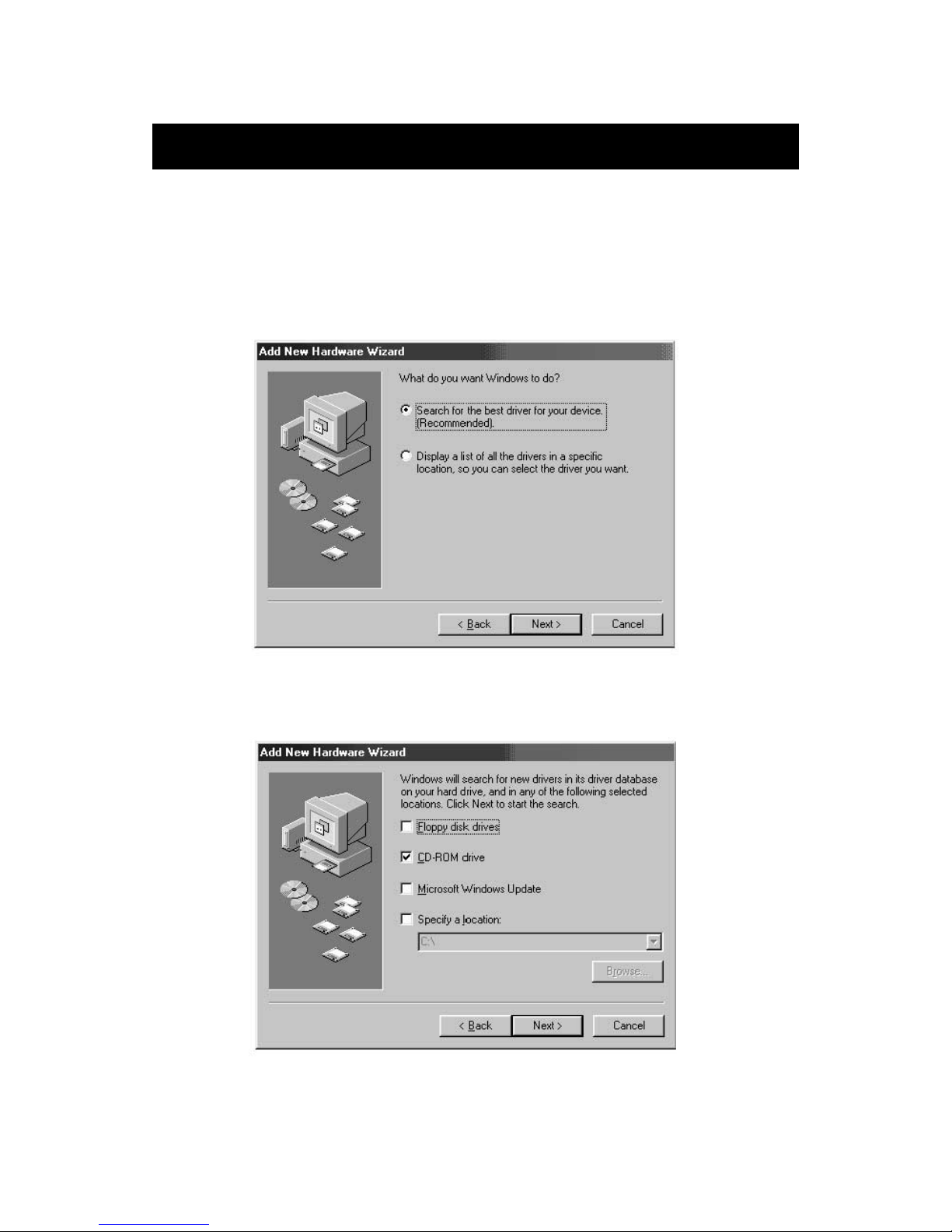 Add New Hardware Wizard

What do you want Windows to do?

Search for the best driver for your device. (Recommended).

Display a list of all the drivers in a specific location, so you can select the driver you want.

< Back Next > Cancel

Add New Hardware Wizard

Windows will search for new drivers in its driver database on your hard drive, and in any of the following selected locations. Click Next to start the search.

☐ Floppy disk drives

☑ CD-ROM drive

☐ Microsoft Windows Update

☐ Specify a location:

C:\

Browse...

< Back Next > Cancel